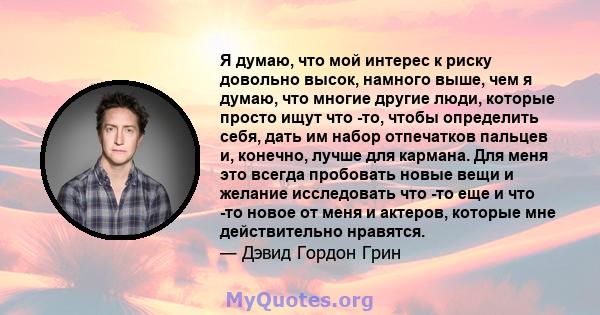 Я думаю, что мой интерес к риску довольно высок, намного выше, чем я думаю, что многие другие люди, которые просто ищут что -то, чтобы определить себя, дать им набор отпечатков пальцев и, конечно, лучше для кармана. Для меня это всегда пробовать новые вещи и желание исследовать что -то еще и что -то новое от меня и актеров, которые мне действительно нравятся.
— Дэвид Гордон Грин

MyQuotes.org